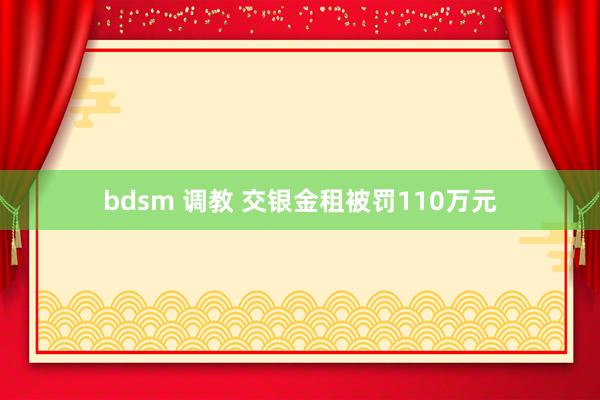 bdsm 调教 交银金租被罚110万元